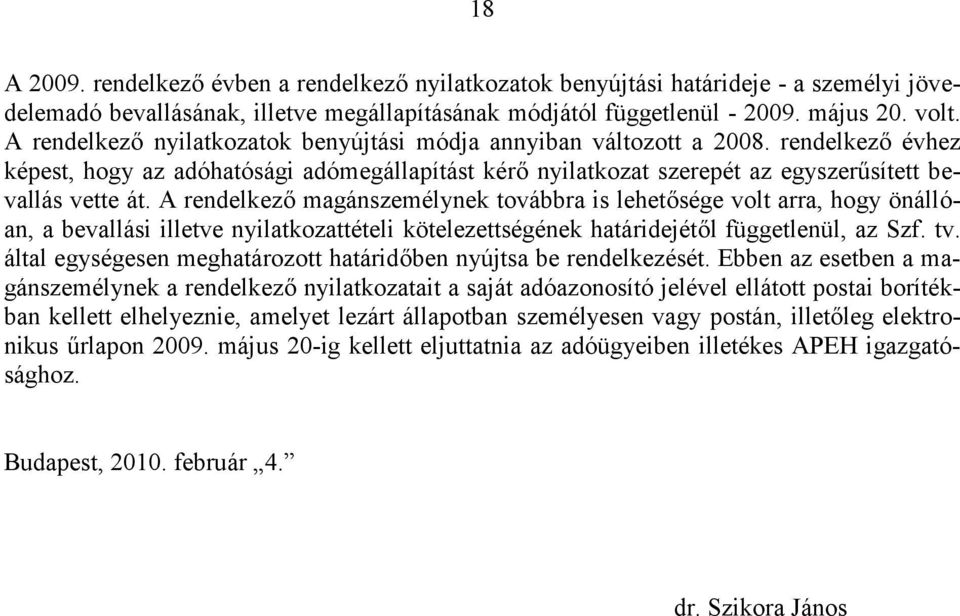 18

A 2009. rendelkező évben a rendelkező nyilatkozatok benyújtási határideje - a személyi jövedelemadó bevallásának, illetve megállapításának módjától függetlenül - 2009. május 20. volt. A rendelkező nyilatkozatok benyújtási módja annyiban változott a 2008. rendelkező évhez képest, hogy az adóhatósági adómegállapítást kérő nyilatkozat szerepét az egyszerűsített bevallás vette át. A rendelkező magánszemélynek továbbra is lehetősége volt arra, hogy önállóan, a bevallási illetve nyilatkozattételi kötelezettségének határidejétől függetlenül, az Szf. tv. által egységesen meghatározott határidőben nyújtsa be rendelkezését. Ebben az esetben a magánszemélynek a rendelkező nyilatkozatait a saját adóazonosító jelével ellátott postai borítékban kellett elhelyeznie, amelyet lezárt állapotban személyesen vagy postán, illetőleg elektronikus űrlapon 2009. május 20-ig kellett eljuttatnia az adóügyeiben illetékes APEH igazgatósághoz.

Budapest, 2010. február „4.”

dr. Szikora János